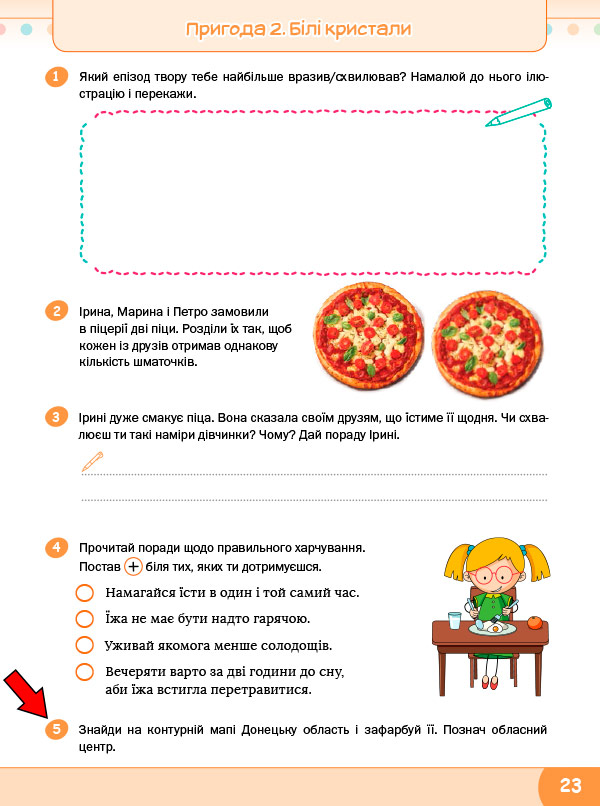 Пригода 2. Білі кристали

1 Який епізод твору тебе найбільше вразив/схвилював? Намалюй до нього ілюстрацію і перекажи.

2 Ірина, Марина і Петро замовили в піцерії дві піци. Розділи їх так, щоб кожен із друзів отримав однакову кількість шматочків.

3 Ірині дуже смакує піца. Вона сказала своїм друзям, що їстиме її щодня. Чи схвалюєш ти такі наміри дівчинки? Чому? Дай пораду Ірині.

4 Прочитай поради щодо правильного харчування. Постав + біля тих, яких ти дотримуєшся.

Намагайся їсти в один і той самий час.

Їжа не має бути надто гарячою.

Уживай якомога менше солодощів.

Вечеряти варто за дві години до сну, аби їжа встигла перетравитися.

5 Знайди на контурній мапі Донецьку область і зафарбуй її. Познач обласний центр.

23